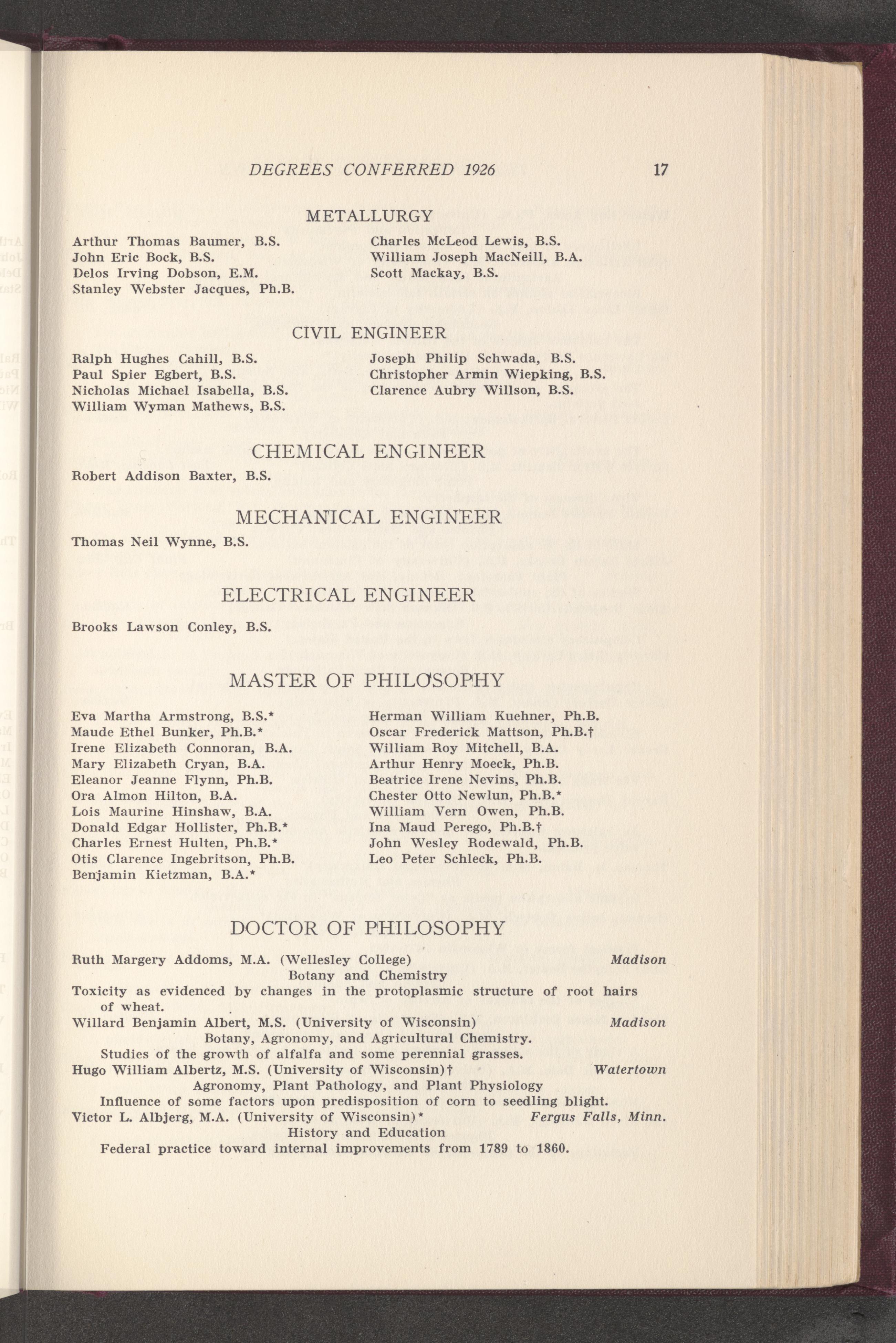 DEGREES CONFERRED 1926 17

METALLURGY

Arthur Thomas Baumer, B.S.
John Eric Bock, B.S.
Delos Irving Dobson, E.M.
Stanley Webster Jacques, Ph.B.

Charles McLeod Lewis, B.S.
William Joseph MacNeill, B.A.
Scott Mackay, B.S.

CIVIL ENGINEER

Ralph Hughes Cahill, B.S.
Paul Spier Egbert, B.S.
Nicholas Michael Isabella, B.S.
William Wyman Mathews, B.S.

Joseph Philip Schwada, B.S.
Christopher Armin Wiepking, B.S.
Clarence Aubry Willson, B.S.

CHEMICAL ENGINEER

Robert Addison Baxter, B.S.

MECHANICAL ENGINEER

Thomas Neil Wynne, B.S.

ELECTRICAL ENGINEER

Brooks Lawson Conley, B.S.

MASTER OF PHILOSOPHY

Eva Martha Armstrong, B.S.*
Maude Ethel Bunker, Ph.B.*
Irene Elizabeth Connoran, B.A.
Mary Elizabeth Cryan, B.A.
Eleanor Jeanne Flynn, Ph.B.
Ora Almon Hilton, B.A.
Lois Maurine Hinshaw, B.A.
Donald Edgar Hollister, Ph.B.*
Charles Ernest Hulten, Ph.B.*
Otis Clarence Ingebritson, Ph.B.
Benjamin Kietzman, B.A.*

Herman William Kuehner, Ph.B.
Oscar Frederick Mattson, Ph.B.†
William Roy Mitchell, B.A.
Arthur Henry Moeck, Ph.B.
Beatrice Irene Nevins, Ph.B.
Chester Otto Newlun, Ph.B.*
William Vern Owen, Ph.B.
Ina Maud Perego, Ph.B.†
John Wesley Rodewald, Ph.B.
Leo Peter Schleck, Ph.B.

DOCTOR OF PHILOSOPHY

Ruth Margery Addoms, M.A. (Wellesley College) Madison
Botany and Chemistry
Toxicity as evidenced by changes in the protoplasmic structure of root hairs of wheat.
Willard Benjamin Albert, M.S. (University of Wisconsin) Madison
Botany, Agronomy, and Agricultural Chemistry.
Studies of the growth of alfalfa and some perennial grasses.
Hugo William Albertz, M.S. (University of Wisconsin)† Watertown
Agronomy, Plant Pathology, and Plant Physiology
Influence of some factors upon predisposition of corn to seedling blight.
Victor L. Albjerg, M.A. (University of Wisconsin)* Fergus Falls, Minn.
History and Education
Federal practice toward internal improvements from 1789 to 1860.